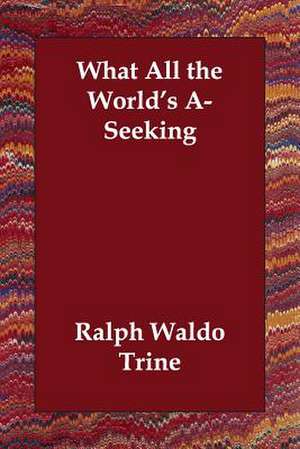 What All the World's A-Seeking

Ralph Waldo Trine